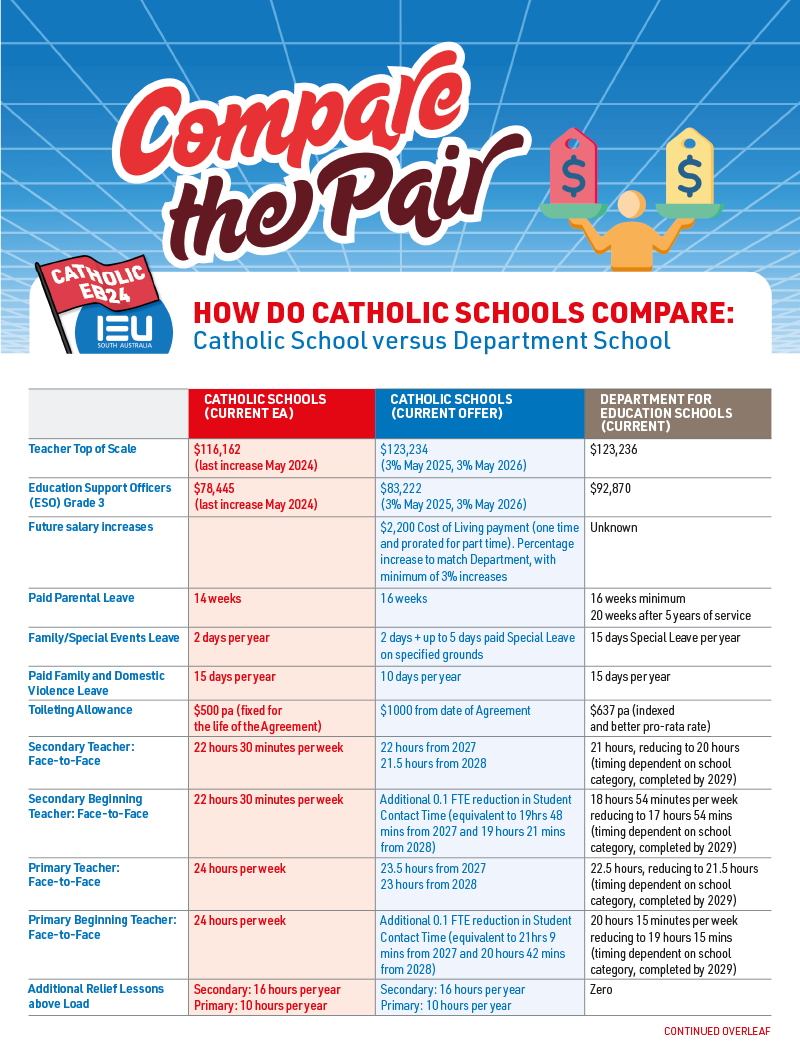 Compare the Pair

CATHOLIC EB24

IEU SOUTH AUSTRALIA

HOW DO CATHOLIC SCHOOLS COMPARE:
Catholic School versus Department School

| | CATHOLIC SCHOOLS (CURRENT EA) | CATHOLIC SCHOOLS (CURRENT OFFER) | DEPARTMENT FOR EDUCATION SCHOOLS (CURRENT) |
|---|---|---|---|
| Teacher Top of Scale | $116,162 (last increase May 2024) | $123,234 (3% May 2025, 3% May 2026) | $123,236 |
| Education Support Officers (ESO) Grade 3 | $78,445 (last increase May 2024) | $83,222 (3% May 2025, 3% May 2026) | $92,870 |
| Future salary increases | | $2,200 Cost of Living payment (one time and prorated for part time). Percentage increase to match Department, with minimum of 3% increases | Unknown |
| Paid Parental Leave | 14 weeks | 16 weeks | 16 weeks minimum 20 weeks after 5 years of service |
| Family/Special Events Leave | 2 days per year | 2 days + up to 5 days paid Special Leave on specified grounds | 15 days Special Leave per year |
| Paid Family and Domestic Violence Leave | 15 days per year | 10 days per year | 15 days per year |
| Toileting Allowance | $500 pa (fixed for the life of the Agreement) | $1000 from date of Agreement | $637 pa (indexed and better pro-rata rate) |
| Secondary Teacher: Face-to-Face | 22 hours 30 minutes per week | 22 hours from 2027 21.5 hours from 2028 | 21 hours, reducing to 20 hours (timing dependent on school category, completed by 2029) |
| Secondary Beginning Teacher: Face-to-Face | 22 hours 30 minutes per week | Additional 0.1 FTE reduction in Student Contact Time (equivalent to 19hrs 48 mins from 2027 and 19 hours 21 mins from 2028) | 18 hours 54 minutes per week reducing to 17 hours 54 mins (timing dependent on school category, completed by 2029) |
| Primary Teacher: Face-to-Face | 24 hours per week | 23.5 hours from 2027 23 hours from 2028 | 22.5 hours, reducing to 21.5 hours (timing dependent on school category, completed by 2029) |
| Primary Beginning Teacher: Face-to-Face | 24 hours per week | Additional 0.1 FTE reduction in Student Contact Time (equivalent to 21hrs 9 mins from 2027 and 20 hours 42 mins from 2028) | 20 hours 15 minutes per week reducing to 19 hours 15 mins (timing dependent on school category, completed by 2029) |
| Additional Relief Lessons above Load | Secondary: 16 hours per year Primary: 10 hours per year | Secondary: 16 hours per year Primary: 10 hours per year | Zero |

CONTINUED OVERLEAF